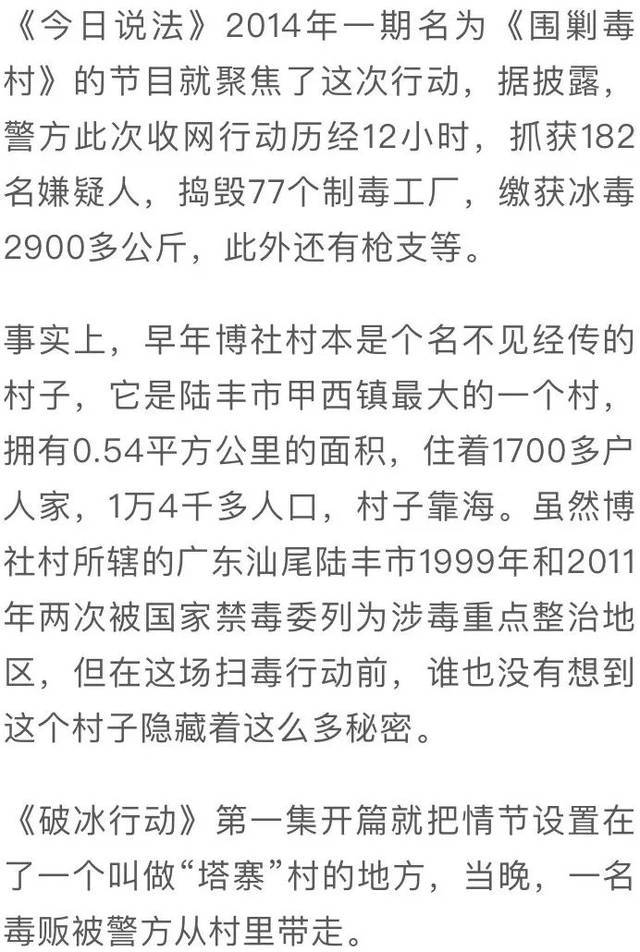 《今日说法》2014年一期名为《围剿毒村》的节目就聚焦了这次行动，据披露，警方此次收网行动历经12小时，抓获182名嫌疑人，捣毁77个制毒工厂，缴获冰毒2900多公斤，此外还有枪支等。

事实上，早年博社村本是个名不见经传的村子，它是陆丰市甲西镇最大的一个村，拥有0.54平方公里的面积，住着1700多户人家，1万4千多人口，村子靠海。虽然博社村所辖的广东汕尾陆丰市1999年和2011年两次被国家禁毒委列为涉毒重点整治地区，但在这场扫毒行动前，谁也没有想到这个村子隐藏着这么多秘密。

《破冰行动》第一集开篇就把情节设置在了一个叫做“塔寨”村的地方，当晚，一名毒贩被警方从村里带走。